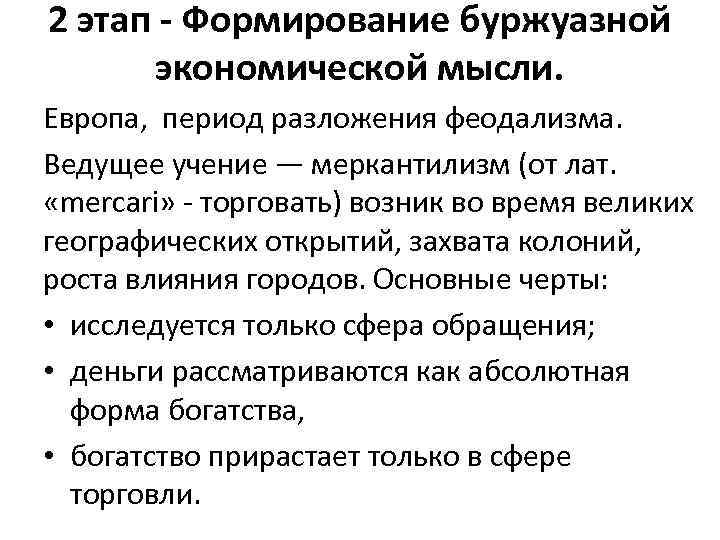 2 этап - Формирование буржуазной экономической мысли.

Европа, период разложения феодализма.

Ведущее учение — меркантилизм (от лат. «mercari» - торговать) возник во время великих географических открытий, захвата колоний, роста влияния городов. Основные черты:

• исследуется только сфера обращения;

• деньги рассматриваются как абсолютная форма богатства,

• богатство прирастает только в сфере торговли.